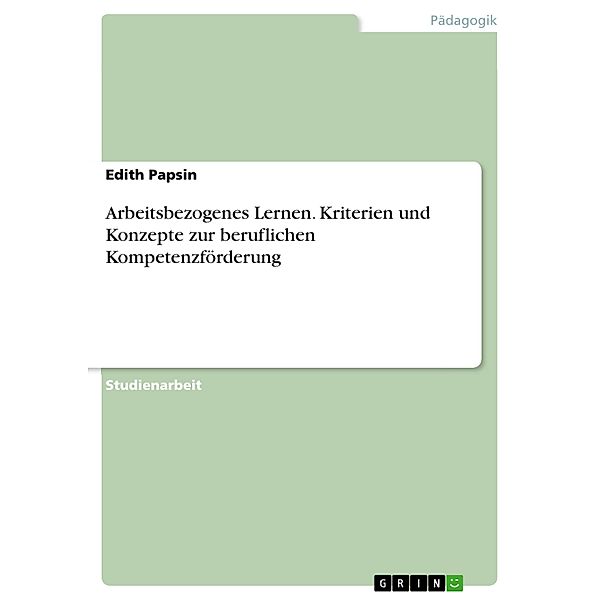 Pädagogik

Edith Papsin

Arbeitsbezogenes Lernen. Kriterien und Konzepte zur beruflichen Kompetenzförderung

Studienarbeit

GRIN